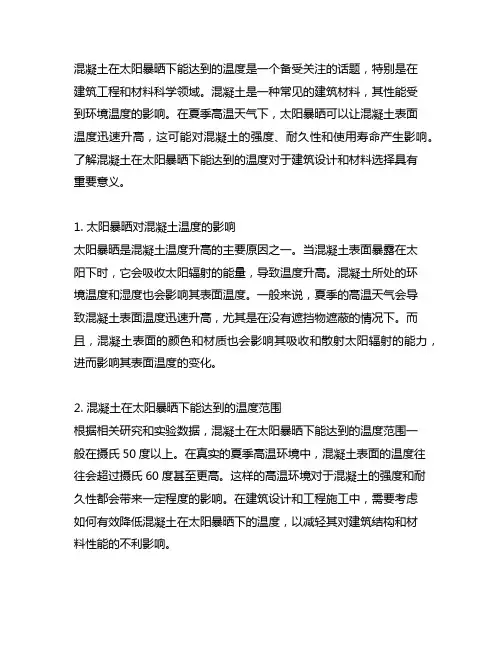 混凝土在太阳暴晒下能达到的温度是一个备受关注的话题，特别是在建筑工程和材料科学领域。混凝土是一种常见的建筑材料，其性能受到环境温度的影响。在夏季高温天气下，太阳暴晒可以让混凝土表面温度迅速升高，这可能对混凝土的强度、耐久性和使用寿命产生影响。了解混凝土在太阳暴晒下能达到的温度对于建筑设计和材料选择具有重要意义。

1. 太阳暴晒对混凝土温度的影响
太阳暴晒是混凝土温度升高的主要原因之一。当混凝土表面暴露在太阳下时，它会吸收太阳辐射的能量，导致温度升高。混凝土所处的环境温度和湿度也会影响其表面温度。一般来说，夏季的高温天气会导致混凝土表面温度迅速升高，尤其是在没有遮挡物遮蔽的情况下。而且，混凝土表面的颜色和材质也会影响其吸收和散射太阳辐射的能力，进而影响其表面温度的变化。

2. 混凝土在太阳暴晒下能达到的温度范围
根据相关研究和实验数据，混凝土在太阳暴晒下能达到的温度范围一般在摄氏 50 度以上。在真实的夏季高温环境中，混凝土表面的温度往往会超过摄氏 60 度甚至更高。这样的高温环境对于混凝土的强度和耐久性都会带来一定程度的影响。在建筑设计和工程施工中，需要考虑如何有效降低混凝土在太阳暴晒下的温度，以减轻其对建筑结构和材料性能的不利影响。